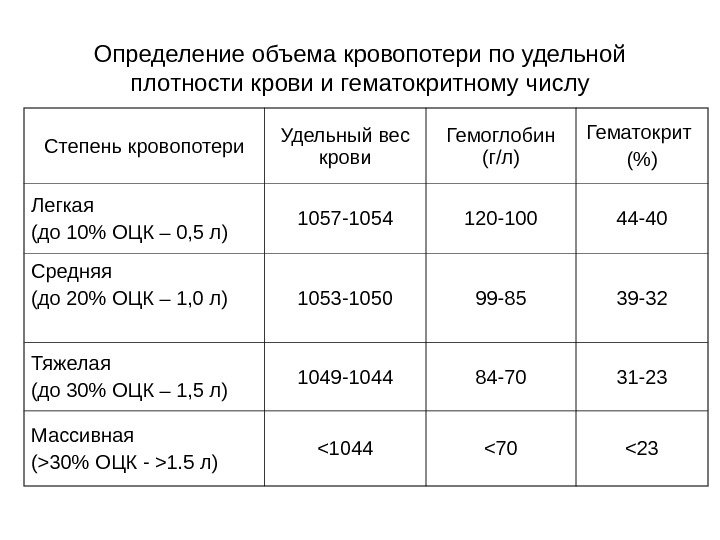 Определение объема кровопотери по удельной плотности крови и гематокритному числу

| Степень кровопотери | Удельный вес крови | Гемоглобин (г/л) | Гематокрит (%) |
|---|---|---|---|
| Легкая (до 10% ОЦК – 0,5 л) | 1057-1054 | 120-100 | 44-40 |
| Средняя (до 20% ОЦК – 1,0 л) | 1053-1050 | 99-85 | 39-32 |
| Тяжелая (до 30% ОЦК – 1,5 л) | 1049-1044 | 84-70 | 31-23 |
| Массивная (>30% ОЦК - >1.5 л) | <1044 | <70 | <23 |